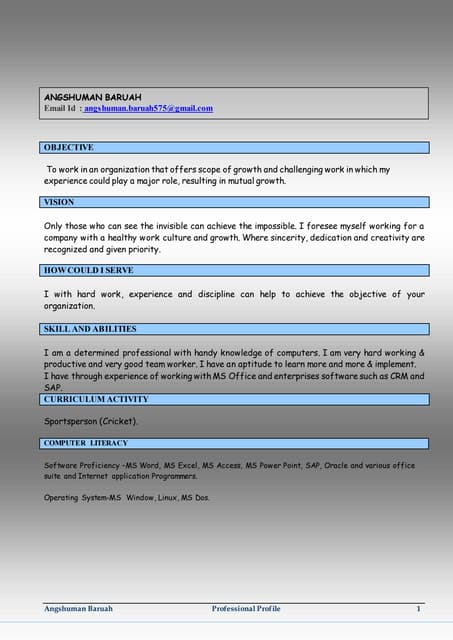 ANGSHUMAN BARUAH
Email Id : angshuman.baruah575@gmail.com

OBJECTIVE

To work in an organization that offers scope of growth and challenging work in which my experience could play a major role, resulting in mutual growth.

VISION

Only those who can see the invisible can achieve the impossible. I foresee myself working for a company with a healthy work culture and growth. Where sincerity, dedication and creativity are recognized and given priority.

HOW COULD I SERVE

I with hard work, experience and discipline can help to achieve the objective of your organization.

SKILL AND ABILITIES

I am a determined professional with handy knowledge of computers. I am very hard working & productive and very good team worker. I have an aptitude to learn more and more & implement. I have through experience of working with MS Office and enterprises software such as CRM and SAP.

CURRICULUM ACTIVITY

Sportsperson (Cricket).

COMPUTER LITERACY

Software Proficiency –MS Word, MS Excel, MS Access, MS Power Point, SAP, Oracle and various office suite and Internet application Programmers.

Operating System-MS Window, Linux, MS Dos.

Angshuman Baruah Professional Profile 1